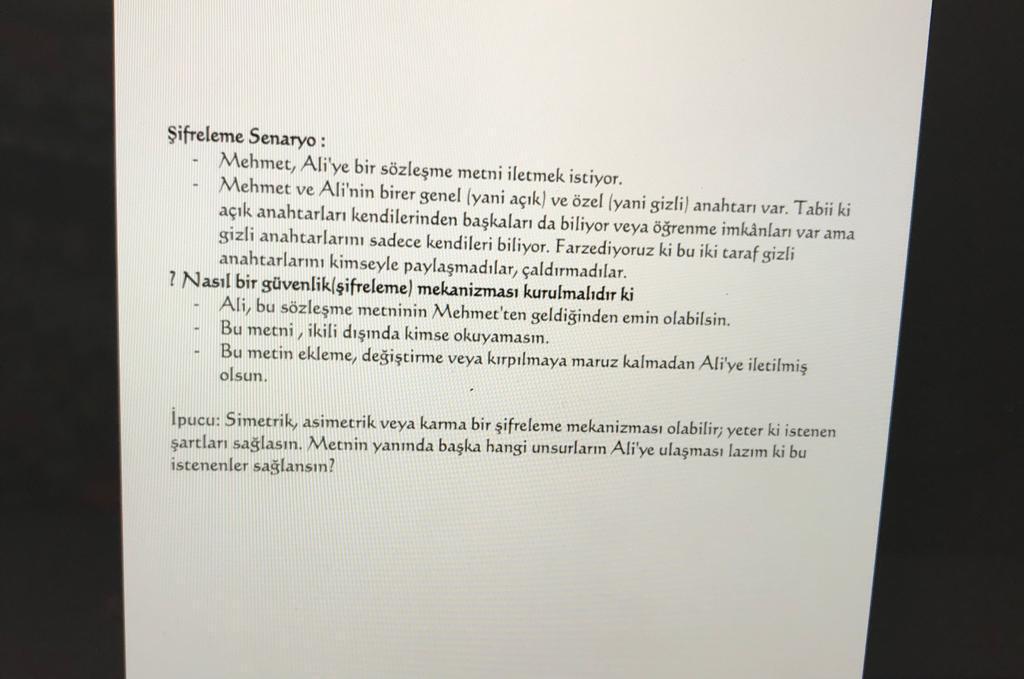 Şifreleme Senaryo :

- Mehmet, Ali'ye bir sözleşme metni iletmek istiyor.
- Mehmet ve Ali'nin birer genel (yani açık) ve özel (yani gizli) anahtarı var. Tabii ki açık anahtarları kendilerinden başkaları da biliyor veya öğrenme imkânları var ama gizli anahtarlarını sadece kendileri biliyor. Farzediyoruz ki bu iki taraf gizli anahtarlarını kimseyle paylaşmadılar, çaldırmadılar.

? Nasıl bir güvenlik(şifreleme) mekanizması kurulmalıdır ki

- Ali, bu sözleşme metninin Mehmet'ten geldiğinden emin olabilsin.
- Bu metni , ikili dışında kimse okuyamasın.
- Bu metin ekleme, değiştirme veya kırpılmaya maruz kalmadan Ali'ye iletilmiş olsun.

İpucu: Simetrik, asimetrik veya karma bir şifreleme mekanizması olabilir; yeter ki istenen şartları sağlasın. Metnin yanında başka hangi unsurların Ali'ye ulaşması lazım ki bu istenenler sağlansın?